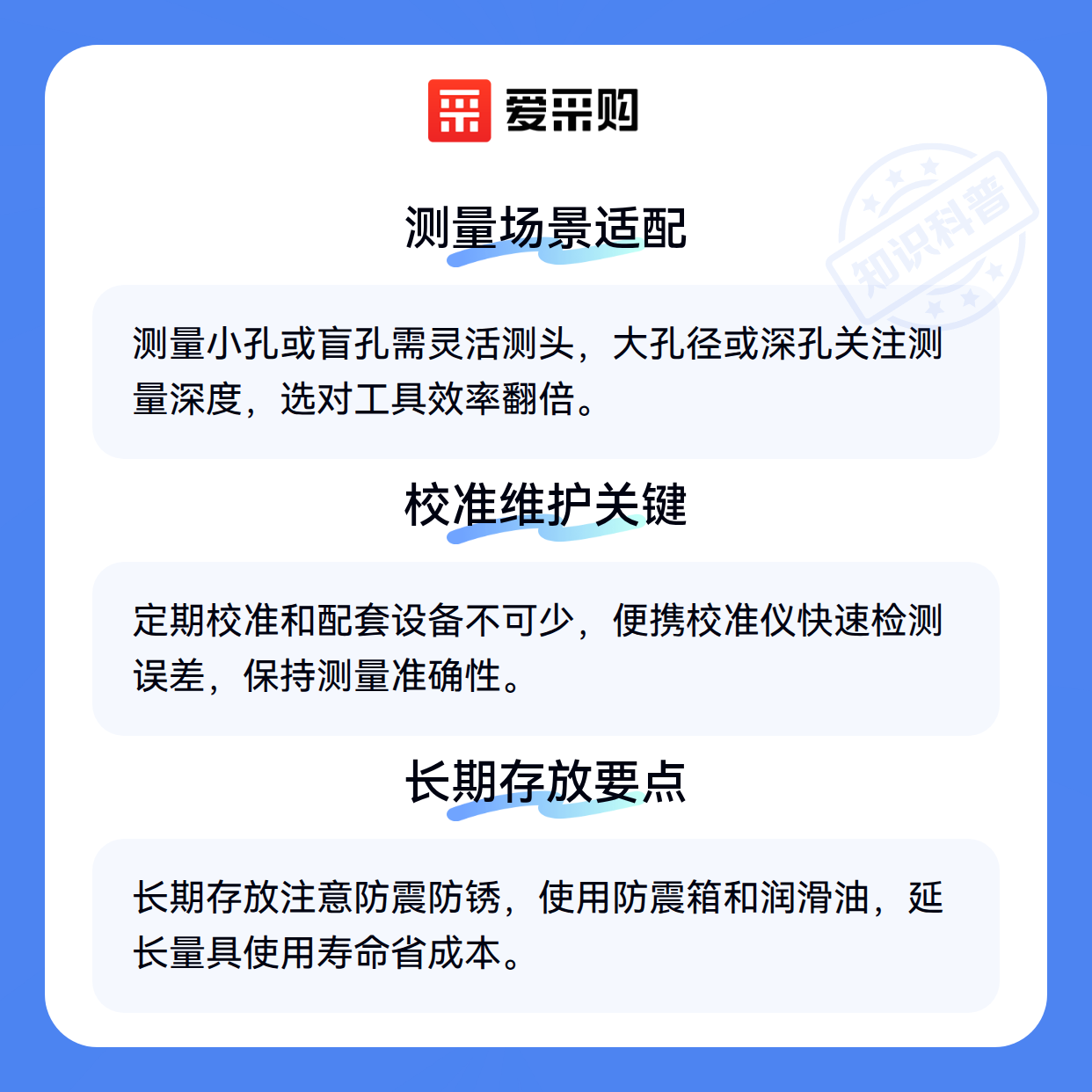 爱采购

测量场景适配

测量小孔或盲孔需灵活测头，大孔径或深孔关注测量深度，选对工具效率翻倍。

校准维护关键

定期校准和配套设备不可少，便携校准仪快速检测误差，保持测量准确性。

长期存放要点

长期存放注意防震防锈，使用防震箱和润滑油，延长量具使用寿命省成本。

知识科普